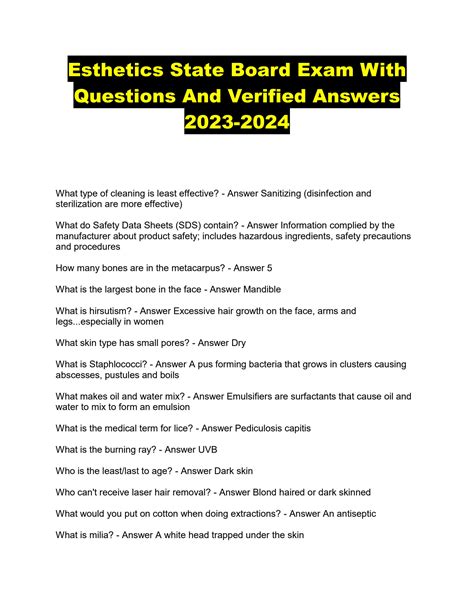 Esthetics State Board Exam With Questions And Verified Answers 2023-2024

What type of cleaning is least effective? - Answer Sanitizing (disinfection and sterilization are more effective)

What do Safety Data Sheets (SDS) contain? - Answer Information complied by the manufacturer about product safety; includes hazardous ingredients, safety precautions and procedures

How many bones are in the metacarpus? - Answer 5

What is the largest bone in the face - Answer Mandible

What is hirsutism? - Answer Excessive hair growth on the face, arms and legs...especially in women

What skin type has small pores? - Answer Dry

What is Staphlococci? - Answer A pus forming bacteria that grows in clusters causing abscesses, pustules and boils

What makes oil and water mix? - Answer Emulsifiers are surfactants that cause oil and water to mix to form an emulsion

What is the medical term for lice? - Answer Pediculosis capitis

What is the burning ray? - Answer UVB

Who is the least/last to age? - Answer Dark skin

Who can't receive laser hair removal? - Answer Blond haired or dark skinned

What would you put on cotton when doing extractions? - Answer An antiseptic

What is milia? - Answer A white head trapped under the skin